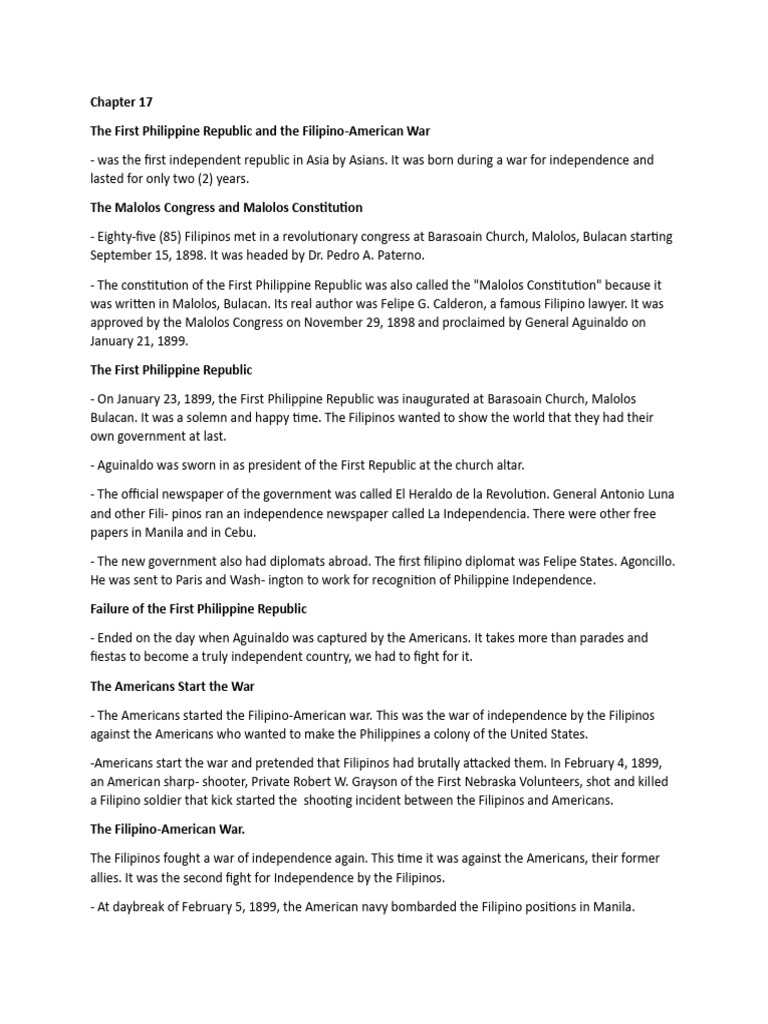 Chapter 17

The First Philippine Republic and the Filipino-American War

- was the first independent republic in Asia by Asians. It was born during a war for independence and lasted for only two (2) years.

The Malolos Congress and Malolos Constitution

- Eighty-five (85) Filipinos met in a revolutionary congress at Barasoain Church, Malolos, Bulacan starting September 15, 1898. It was headed by Dr. Pedro A. Paterno.

- The constitution of the First Philippine Republic was also called the "Malolos Constitution" because it was written in Malolos, Bulacan. Its real author was Felipe G. Calderon, a famous Filipino lawyer. It was approved by the Malolos Congress on November 29, 1898 and proclaimed by General Aguinaldo on January 21, 1899.

The First Philippine Republic

- On January 23, 1899, the First Philippine Republic was inaugurated at Barasoain Church, Malolos Bulacan. It was a solemn and happy time. The Filipinos wanted to show the world that they had their own government at last.

- Aguinaldo was sworn in as president of the First Republic at the church altar.

- The official newspaper of the government was called El Heraldo de la Revolution. General Antonio Luna and other Fili- pinos ran an independence newspaper called La Independencia. There were other free papers in Manila and in Cebu.

- The new government also had diplomats abroad. The first filipino diplomat was Felipe States. Agoncillo. He was sent to Paris and Wash- ington to work for recognition of Philippine Independence.

Failure of the First Philippine Republic

- Ended on the day when Aguinaldo was captured by the Americans. It takes more than parades and fiestas to become a truly independent country, we had to fight for it.

The Americans Start the War

- The Americans started the Filipino-American war. This was the war of independence by the Filipinos against the Americans who wanted to make the Philippines a colony of the United States.

-Americans start the war and pretended that Filipinos had brutally attacked them. In February 4, 1899, an American sharp- shooter, Private Robert W. Grayson of the First Nebraska Volunteers, shot and killed a Filipino soldier that kick started the shooting incident between the Filipinos and Americans.

The Filipino-American War.

The Filipinos fought a war of independence again. This time it was against the Americans, their former allies. It was the second fight for Independence by the Filipinos.

- At daybreak of February 5, 1899, the American navy bombarded the Filipino positions in Manila.